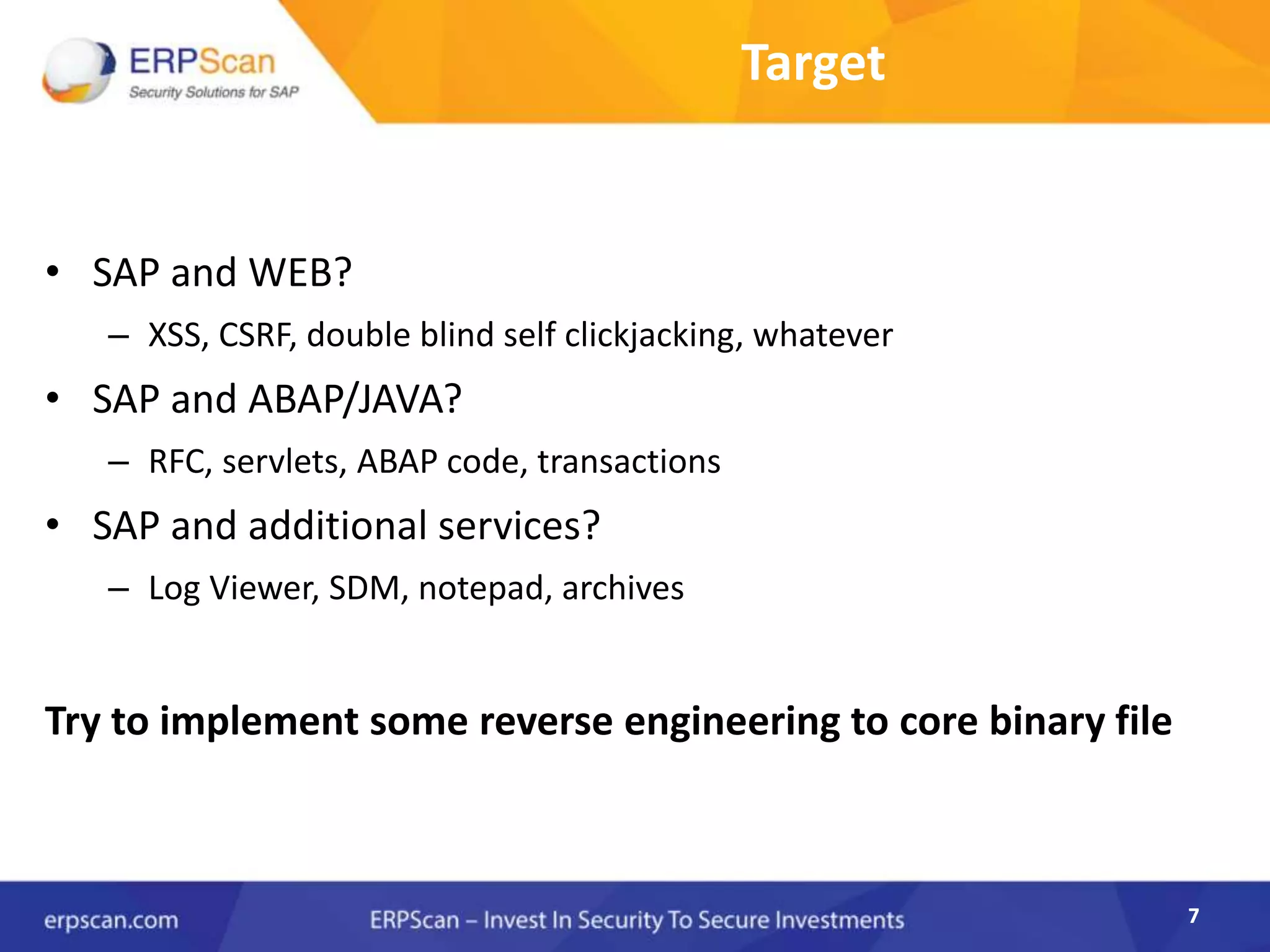 ERPScan
Security Solutions for SAP

Target

• SAP and WEB?
– XSS, CSRF, double blind self clickjacking, whatever
• SAP and ABAP/JAVA?
– RFC, servlets, ABAP code, transactions
• SAP and additional services?
– Log Viewer, SDM, notepad, archives

Try to implement some reverse engineering to core binary file

erpscan.com ERPScan – Invest In Security To Secure Investments 7